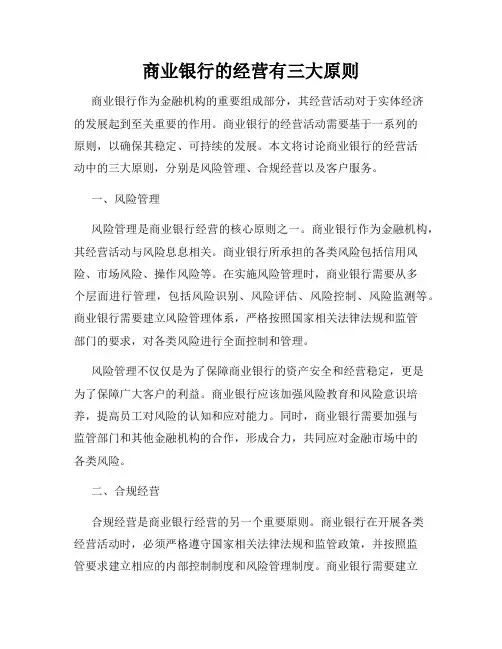 商业银行的经营有三大原则

商业银行作为金融机构的重要组成部分，其经营活动对于实体经济的发展起到至关重要的作用。商业银行的经营活动需要基于一系列的原则，以确保其稳定、可持续的发展。本文将讨论商业银行的经营活动中的三大原则，分别是风险管理、合规经营以及客户服务。

一、风险管理

风险管理是商业银行经营的核心原则之一。商业银行作为金融机构，其经营活动与风险息息相关。商业银行所承担的各类风险包括信用风险、市场风险、操作风险等。在实施风险管理时，商业银行需要从多个层面进行管理，包括风险识别、风险评估、风险控制、风险监测等。商业银行需要建立风险管理体系，严格按照国家相关法律法规和监管部门的要求，对各类风险进行全面控制和管理。

风险管理不仅仅是为了保障商业银行的资产安全和经营稳定，更是为了保障广大客户的利益。商业银行应该加强风险教育和风险意识培养，提高员工对风险的认知和应对能力。同时，商业银行需要加强与监管部门和其他金融机构的合作，形成合力，共同应对金融市场中的各类风险。

二、合规经营

合规经营是商业银行经营的另一个重要原则。商业银行在开展各类经营活动时，必须严格遵守国家相关法律法规和监管政策，并按照监管要求建立相应的内部控制制度和风险管理制度。商业银行需要建立